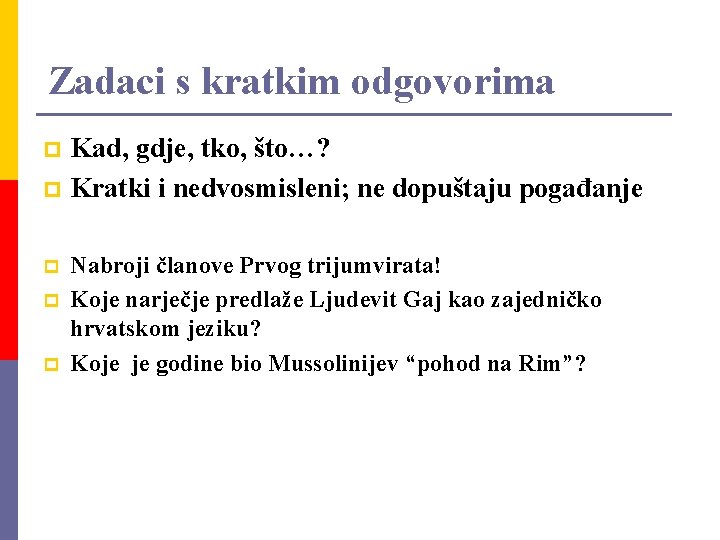 Zadaci s kratkim odgovorima

Kad, gdje, tko, što…?

Kratki i nedvosmisleni; ne dopuštaju pogađanje

Nabroji članove Prvog trijumvirata!

Koje narječje predlaže Ljudevit Gaj kao zajedničko hrvatskom jeziku?

Koje je godine bio Mussolinijev “pohod na Rim”?